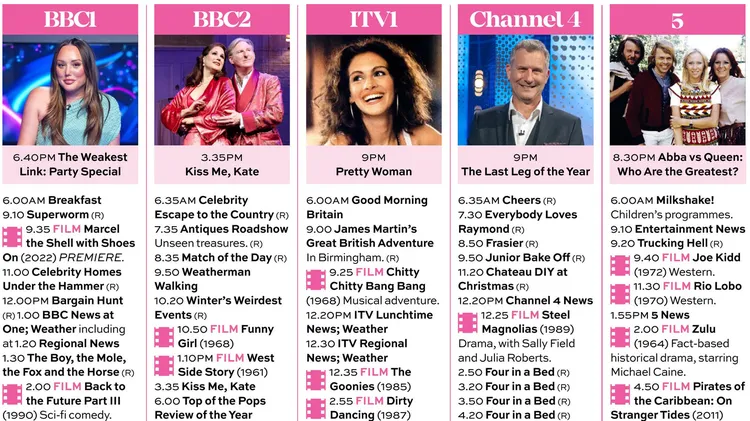 BBC1

6.40PM The Weakest Link: Party Special

6.00AM Breakfast
9.10 Superworm (R)
9.35 FILM Marcel the Shell with Shoes On (2022) PREMIERE.
11.00 Celebrity Homes Under the Hammer (R)
12.00PM Bargain Hunt (R) 1.00 BBC News at One; Weather including at 1.20 Regional News
1.30 The Boy, the Mole, the Fox and the Horse (R)
2.00 FILM Back to the Future Part III (1990) Sci-fi comedy.

BBC2

3.35PM Kiss Me, Kate

6.35AM Celebrity Escape to the Country (R)
7.35 Antiques Roadshow Unseen treasures. (R)
8.35 Match of the Day (R)
9.50 Weatherman Walking
10.20 Winter's Weirdest Events (R)
10.50 FILM Funny Girl (1968)
1.10PM FILM West Side Story (1961)
3.35 Kiss Me, Kate
6.00 Top of the Pops Review of the Year

ITV1

9PM Pretty Woman

6.00AM Good Morning Britain
9.00 James Martin's Great British Adventure In Birmingham. (R)
9.25 FILM Chitty Chitty Bang Bang (1968) Musical adventure.
12.20PM ITV Lunchtime News; Weather
12.30 ITV Regional News; Weather
12.35 FILM The Goonies (1985)
2.55 FILM Dirty Dancing (1987)

Channel 4

9PM The Last Leg of the Year

6.35AM Cheers (R)
7.30 Everybody Loves Raymond (R)
8.50 Frasier (R)
9.50 Junior Bake Off (R)
11.20 Chateau DIY at Christmas (R)
12.20PM Channel 4 News
12.25 FILM Steel Magnolias (1989) Drama, with Sally Field and Julia Roberts.
2.50 Four in a Bed (R)
3.20 Four in a Bed (R)
3.50 Four in a Bed (R)
4.20 Four in a Bed (R)

5

8.30PM Abba vs Queen: Who Are the Greatest?

6.00AM Milkshake! Children's programmes.
9.10 Entertainment News
9.20 Trucking Hell (R)
9.40 FILM Joe Kidd (1972) Western.
11.30 FILM Rio Lobo (1970) Western.
1.55PM 5 News
2.00 FILM Zulu (1964) Fact-based historical drama, starring Michael Caine.
4.50 FILM Pirates of the Caribbean: On Stranger Tides (2011)